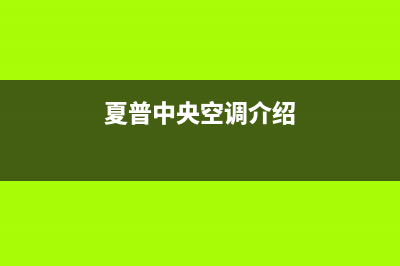 夏普中央空调介绍